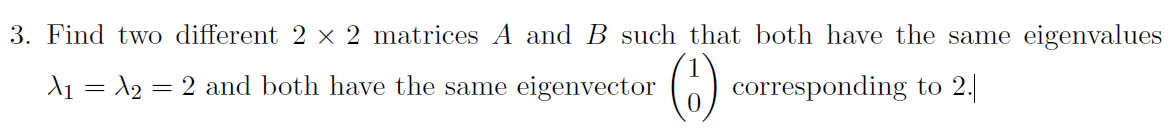 3. Find two different $2 \times 2$ matrices $A$ and $B$ such that both have the same eigenvalues $\lambda_1 = \lambda_2 = 2$ and both have the same eigenvector $\begin{pmatrix} 1 \\ 0 \end{pmatrix}$ corresponding to 2.